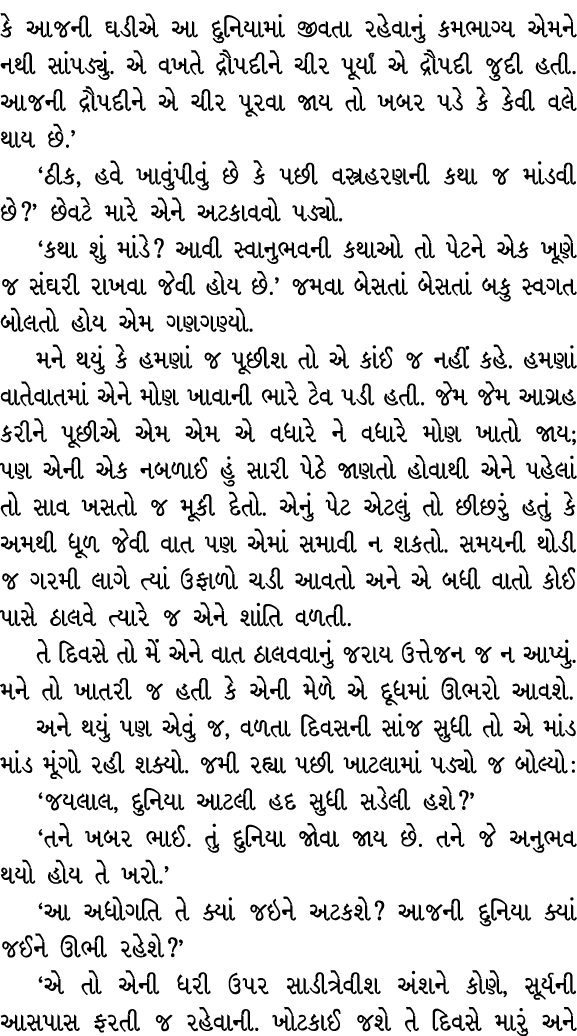 કે આજની ઘડીએ આ દુનિયામાં જીવતા રહેવાનું કમભાગ્ય એમને નથી સાંપડ્યું. એ વખતે દ્રૌપદીને ચીર પૂર્યાં એ દ્રૌપદી જુદી હતી. આજની દ્રૌપદીને એ ચીર પૂરવા જાય તો ખબર પડે કે કેવી વલે થાય છે.'

'ઠીક, હવે ખાવુંપીવું છે કે પછી વસ્ત્રહરણની કથા જ માંડવી છે?' છેવટે મારે એને અટકાવવો પડ્યો.

'કથા શું માંડે? આવી સ્વાનુભવની કથાઓ તો પેટને એક ખૂણે જ સંઘરી રાખવા જેવી હોય છે.' જમવા બેસતાં બેસતાં બકુ સ્વગત બોલતો હોય એમ ગણગણ્યો.

મને થયું કે હમણાં જ પૂછીશ તો એ કાંઈ જ નહીં કહે. હમણાં વાતેવાતમાં એને મોણ ખાવાની ભારે ટેવ પડી હતી. જેમ જેમ આગ્રહ કરીને પૂછીએ એમ એમ એ વધારે ને વધારે મોણ ખાતો જાય; પણ એની એક નબળાઈ હું સારી પેઠે જાણતો હોવાથી એને પહેલાં તો સાવ ખસતો જ મૂકી દેતો. એનું પેટ એટલું તો છીછરું હતું કે અમથી ધૂળ જેવી વાત પણ એમાં સમાવી ન શકતો. સમયની થોડી જ ગરમી લાગે ત્યાં ઉફાળો ચડી આવતો અને એ બધી વાતો કોઈ પાસે ઠાલવે ત્યારે જ એને શાંતિ વળતી.

તે દિવસે તો મેં એને વાત ઠાલવવાનું જરાય ઉત્તેજન જ ન આપ્યું. મને તો ખાતરી જ હતી કે એની મેળે એ દૂધમાં ઊભરો આવશે.

અને થયું પણ એવું જ, વળતા દિવસની સાંજ સુધી તો એ માંડ માંડ મૂંગો રહી શક્યો. જમી રહ્યા પછી ખાટલામાં પડ્યો જ બોલ્યો:

'જયલાલ, દુનિયા આટલી હદ સુધી સડેલી હશે?'

'તને ખબર ભાઈ. તું દુનિયા જોવા જાય છે. તને જે અનુભવ થયો હોય તે ખરો.'

'આ અધોગતિ તે ક્યાં જઈને અટકશે? આજની દુનિયા ક્યાં જઈને ઊભી રહેશે?'

'એ તો એની ધરી ઉપર સાડીત્રેવીશ અંશને કોણે, સૂર્યની આસપાસ ફરતી જ રહેવાની. ખોટકાઈ જશે તે દિવસે મારું અને